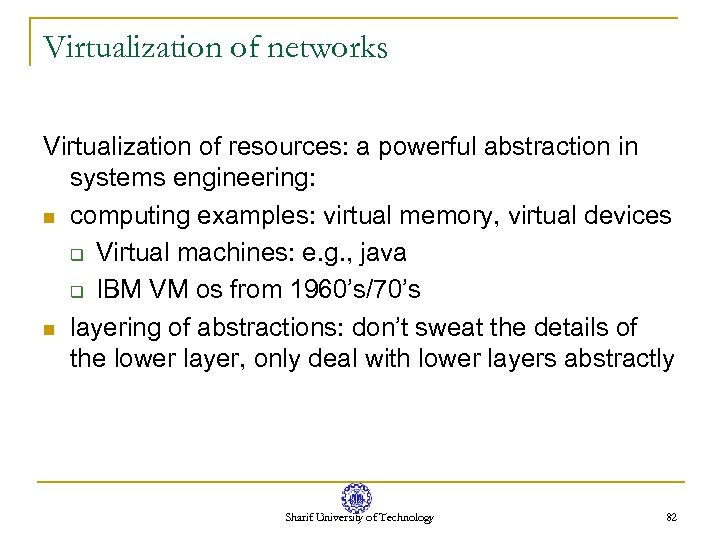 Virtualization of networks

Virtualization of resources: a powerful abstraction in systems engineering:

- computing examples: virtual memory, virtual devices
  - Virtual machines: e.g., java
  - IBM VM os from 1960's/70's
- layering of abstractions: don't sweat the details of the lower layer, only deal with lower layers abstractly

Sharif University of Technology

82